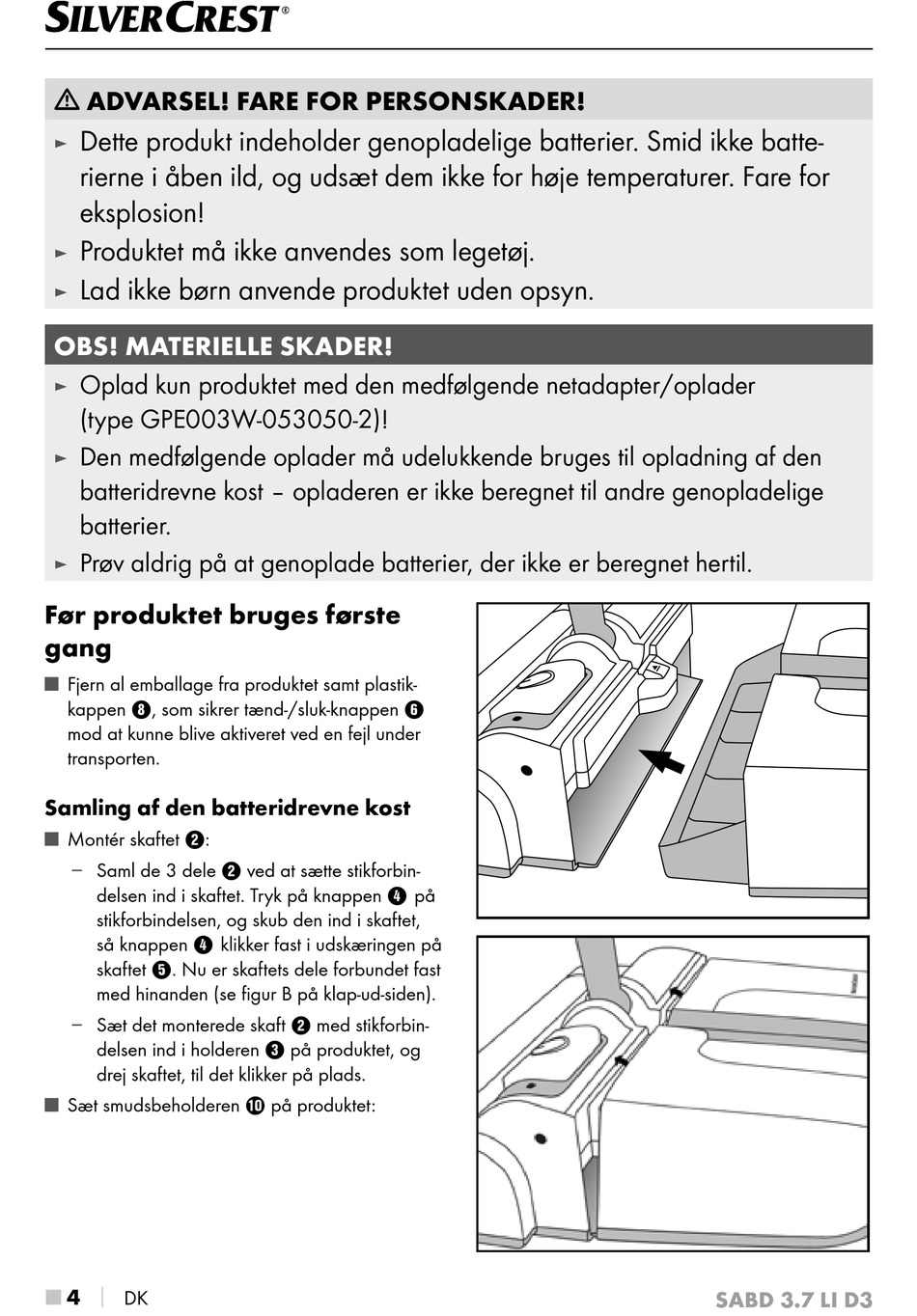 SILVERCREST®

⚠ ADVARSEL! FARE FOR PERSONSKADER!

► Dette produkt indeholder genopladelige batterier. Smid ikke batterierne i åben ild, og udsæt dem ikke for høje temperaturer. Fare for eksplosion!

► Produktet må ikke anvendes som legetøj.

► Lad ikke børn anvende produktet uden opsyn.

OBS! MATERIELLE SKADER!

► Oplad kun produktet med den medfølgende netadapter/oplader (type GPE003W-053050-2)!

► Den medfølgende oplader må udelukkende bruges til opladning af den batteridrevne kost – opladeren er ikke beregnet til andre genopladelige batterier.

► Prøv aldrig på at genoplade batterier, der ikke er beregnet hertil.

Før produktet bruges første gang

■ Fjern al emballage fra produktet samt plastikkappen ❽, som sikrer tænd-/sluk-knappen ❻ mod at kunne blive aktiveret ved en fejl under transporten.

Samling af den batteridrevne kost

■ Montér skaftet ❷:

– Saml de 3 dele ❷ ved at sætte stikforbindelsen ind i skaftet. Tryk på knappen ❹ på stikforbindelsen, og skub den ind i skaftet, så knappen ❹ klikker fast i udskæringen på skaftet ❺. Nu er skaftets dele forbundet fast med hinanden (se figur B på klap-ud-siden).

– Sæt det monterede skaft ❷ med stikforbindelsen ind i holderen ❸ på produktet, og drej skaftet, til det klikker på plads.

■ Sæt smudsbeholderen ❿ på produktet:

■ 4 | DK

SABD 3.7 LI D3